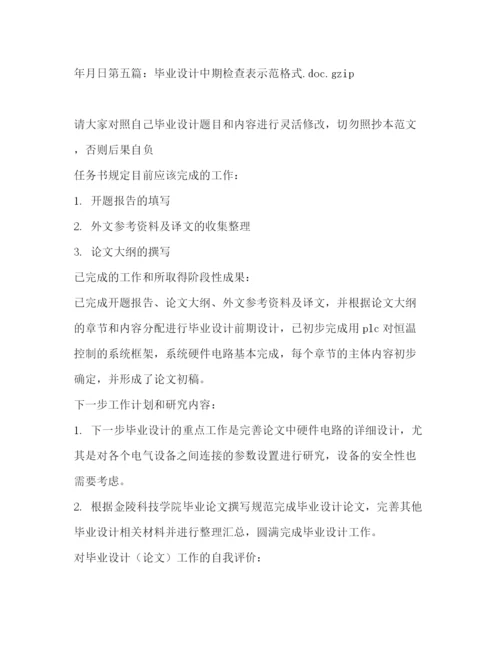 年月日第五篇：毕业设计中期检查表示范格式.doc.gzip

请大家对照自己毕业设计题目和内容进行灵活修改，切勿照抄本范文，否则后果自负

任务书规定目前应该完成的工作：

1. 开题报告的填写

2. 外文参考资料及译文的收集整理

3. 论文大纲的撰写

已完成的工作和所取得阶段性成果：

已完成开题报告、论文大纲、外文参考资料及译文，并根据论文大纲的章节和内容分配进行毕业设计前期设计，已初步完成用 plc 对恒温控制的系统框架，系统硬件电路基本完成，每个章节的主体内容初步确定，并形成了论文初稿。

下一步工作计划和研究内容：

1. 下一步毕业设计的重点工作是完善论文中硬件电路的详细设计，尤其是对各个电气设备之间连接的参数设置进行研究，设备的安全性也需要考虑。

2. 根据金陵科技学院毕业论文撰写规范完成毕业设计论文，完善其他毕业设计相关材料并进行整理汇总，圆满完成毕业设计工作。

对毕业设计（论文）工作的自我评价：